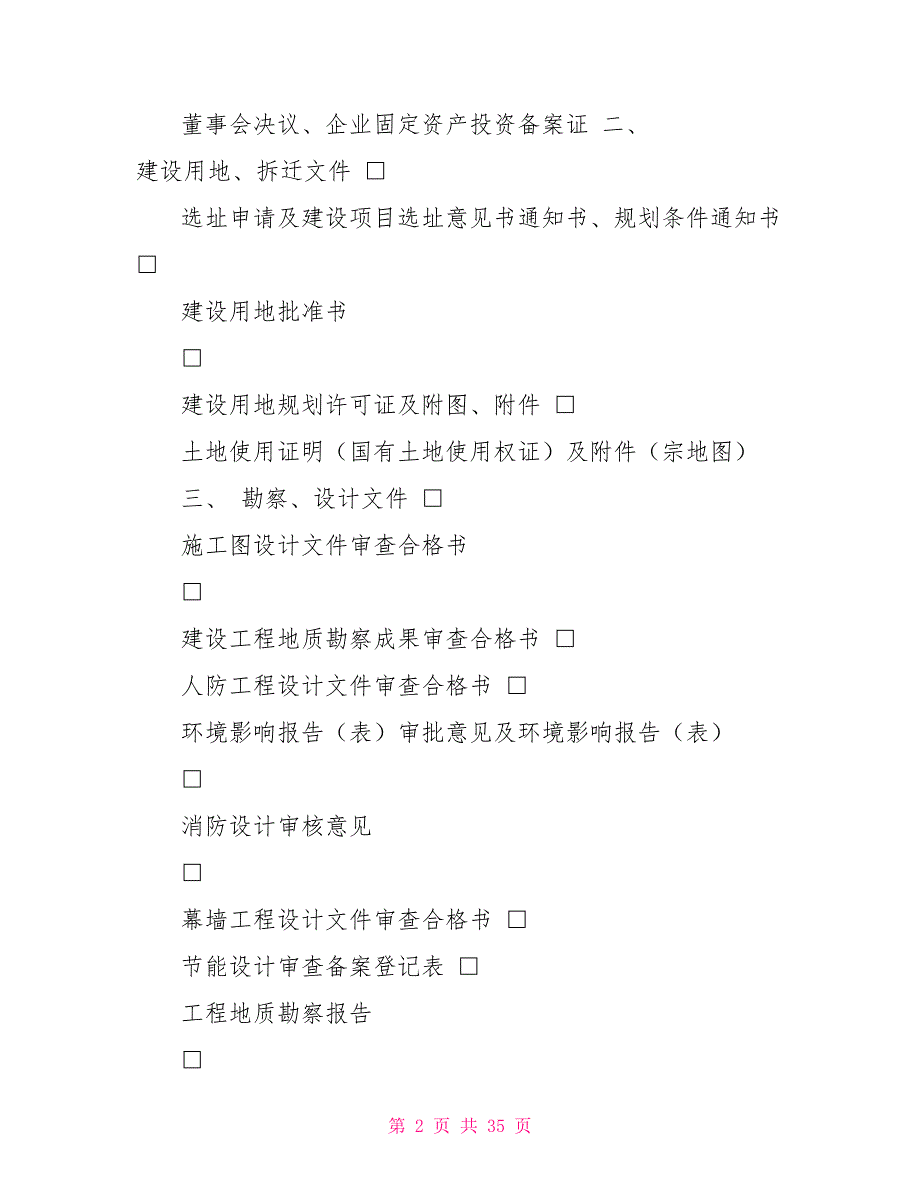 董事会决议、企业固定资产投资备案证 二、建设用地、拆迁文件 □

选址申请及建设项目选址意见书通知书、规划条件通知书 □

建设用地批准书

□

建设用地规划许可证及附图、附件 □

土地使用证明（国有土地使用权证）及附件（宗地图）

三、 勘察、设计文件 □

施工图设计文件审查合格书

□

建设工程地质勘察成果审查合格书 □

人防工程设计文件审查合格书 □

环境影响报告（表）审批意见及环境影响报告（表）

□

消防设计审核意见

□

幕墙工程设计文件审查合格书 □

节能设计审查备案登记表 □

工程地质勘察报告

□

第 2 页 共 35 页